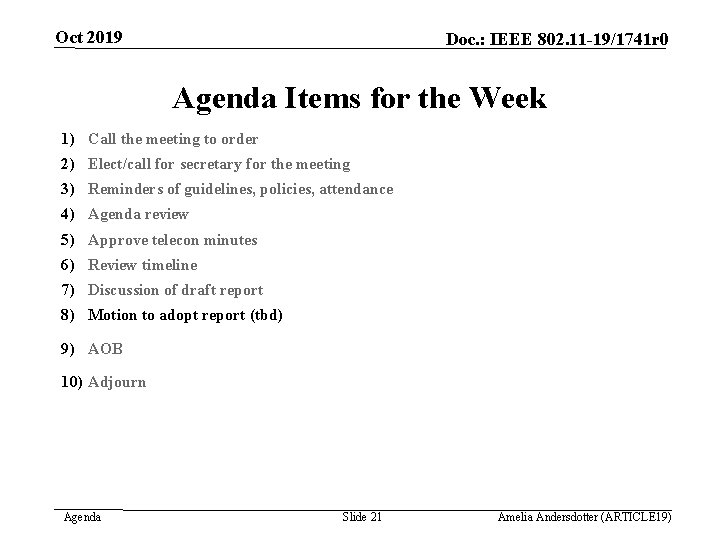 Oct 2019

Doc.: IEEE 802.11-19/1741r0

Agenda Items for the Week

1) Call the meeting to order
2) Elect/call for secretary for the meeting
3) Reminders of guidelines, policies, attendance
4) Agenda review
5) Approve telecon minutes
6) Review timeline
7) Discussion of draft report
8) Motion to adopt report (tbd)
9) AOB
10) Adjourn

Agenda

Slide 21

Amelia Andersdotter (ARTICLE19)